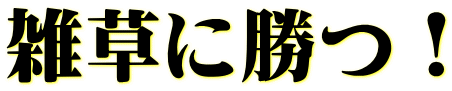 雑草に勝つ！